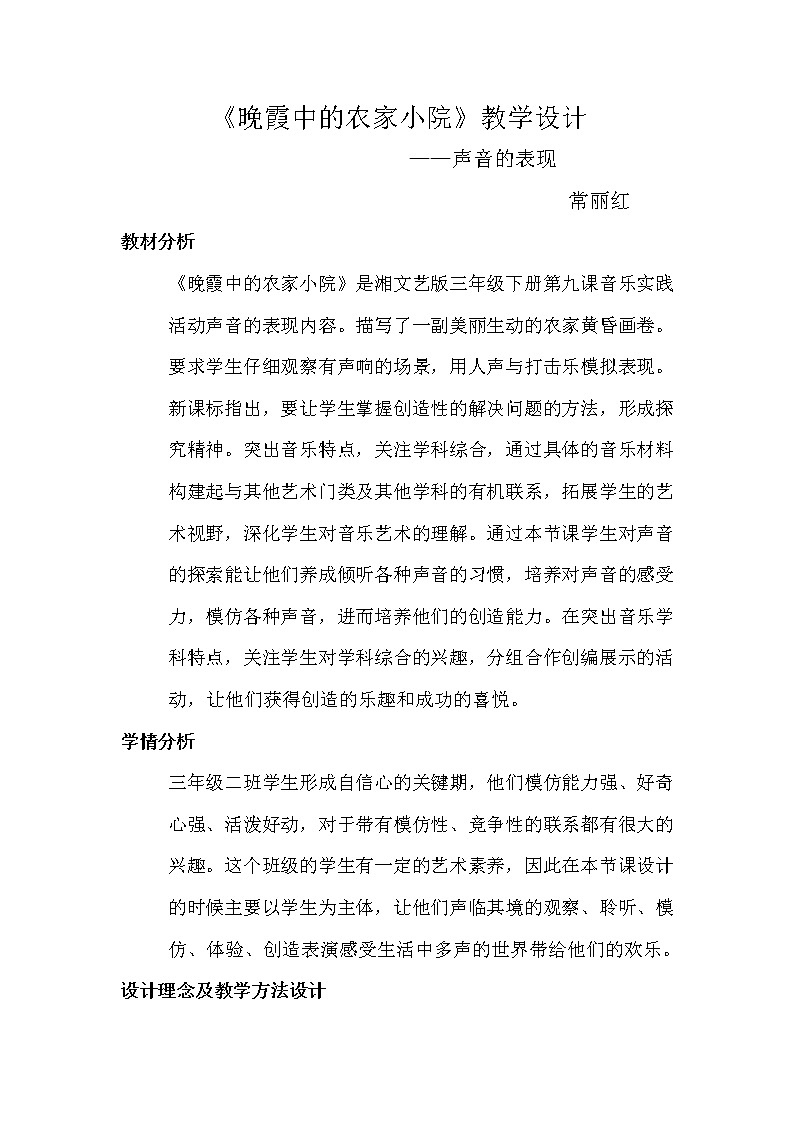 《晚霞中的农家小院》教学设计

——声音的表现

常丽红

教材分析

《晚霞中的农家小院》是湘文艺版三年级下册第九课音乐实践活动声音的表现内容。描写了一副美丽生动的农家黄昏画卷。要求学生仔细观察有声响的场景，用人声与打击乐模拟表现。新课标指出，要让学生掌握创造性的解决问题的方法，形成探究精神。突出音乐特点，关注学科综合，通过具体的音乐材料构建起与其他艺术门类及其他学科的有机联系，拓展学生的艺术视野，深化学生对音乐艺术的理解。通过本节课学生对声音的探索能让他们养成倾听各种声音的习惯，培养对声音的感受力，模仿各种声音，进而培养他们的创造能力。在突出音乐学科特点，关注学生对学科综合的兴趣，分组合作创编展示的活动，让他们获得创造的乐趣和成功的喜悦。

学情分析

三年级二班学生形成自信心的关键期，他们模仿能力强、好奇心强、活泼好动，对于带有模仿性、竞争性的联系都有很大的兴趣。这个班级的学生有一定的艺术素养，因此在本节课设计的时候主要以学生为主体，让他们声临其境的观察、聆听、模仿、体验、创造表演感受生活中多声的世界带给他们的欢乐。

设计理念及教学方法设计